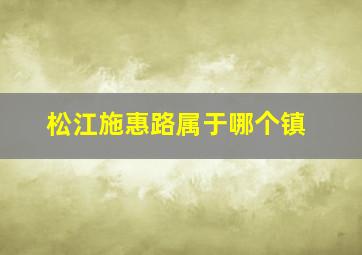 松江施惠路属于哪个镇